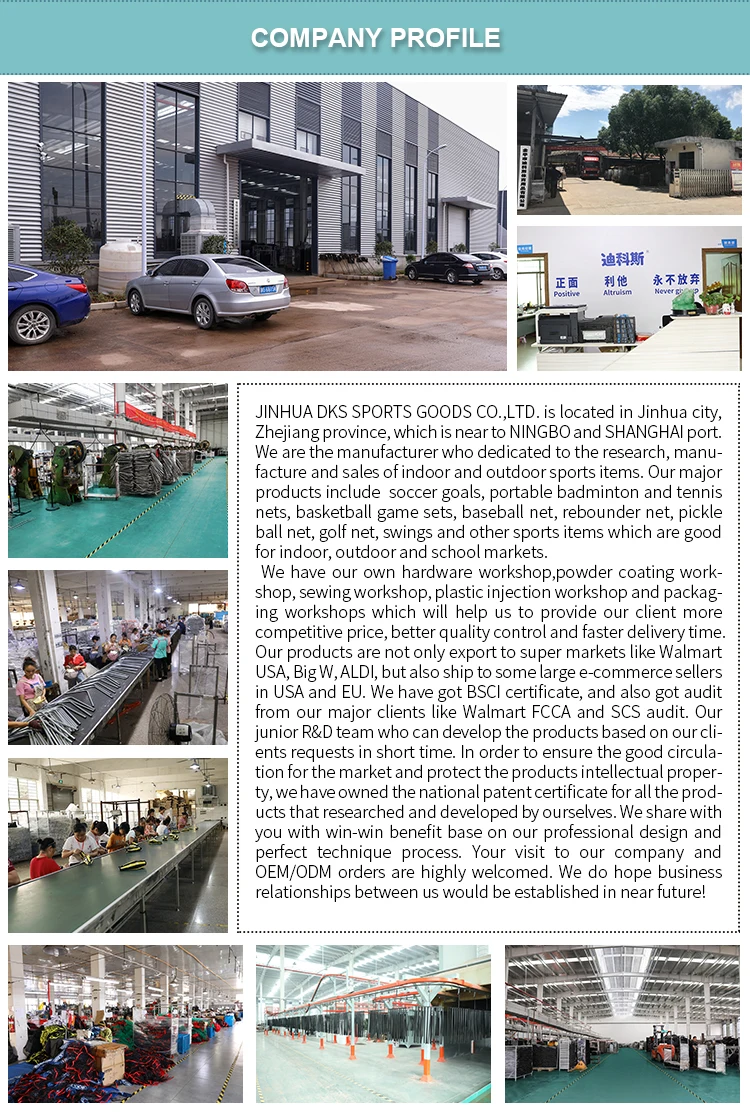 COMPANY PROFILE

迪科斯
正面 Positive
利他 Altruism
永不放弃 Never give up

JINHUA DKS SPORTS GOODS CO.,LTD. is located in Jinhua city, Zhejiang province, which is near to NINGBO and SHANGHAI port. We are the manufacturer who dedicated to the research, manufacture and sales of indoor and outdoor sports items. Our major products include soccer goals, portable badminton and tennis nets, basketball game sets, baseball net, rebounder net, pickle ball net, golf net, swings and other sports items which are good for indoor, outdoor and school markets.

We have our own hardware workshop,powder coating workshop, sewing workshop, plastic injection workshop and packaging workshops which will help us to provide our client more competitive price, better quality control and faster delivery time. Our products are not only export to super markets like Walmart USA, Big W, ALDI, but also ship to some large e-commerce sellers in USA and EU. We have got BSCI certificate, and also got audit from our major clients like Walmart FCCA and SCS audit. Our junior R&D team who can develop the products based on our clients requests in short time. In order to ensure the good circulation for the market and protect the products intellectual property, we have owned the national patent certificate for all the products that researched and developed by ourselves. We share with you with win-win benefit base on our professional design and perfect technique process. Your visit to our company and OEM/ODM orders are highly welcomed. We do hope business relationships between us would be established in near future!